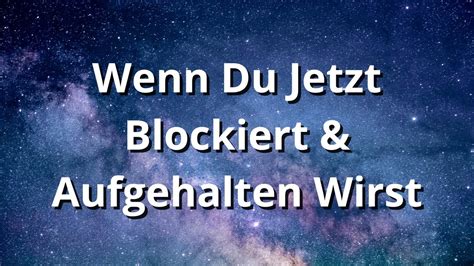 Wenn Du Jetzt Blockiert & Aufgehalten Wirst